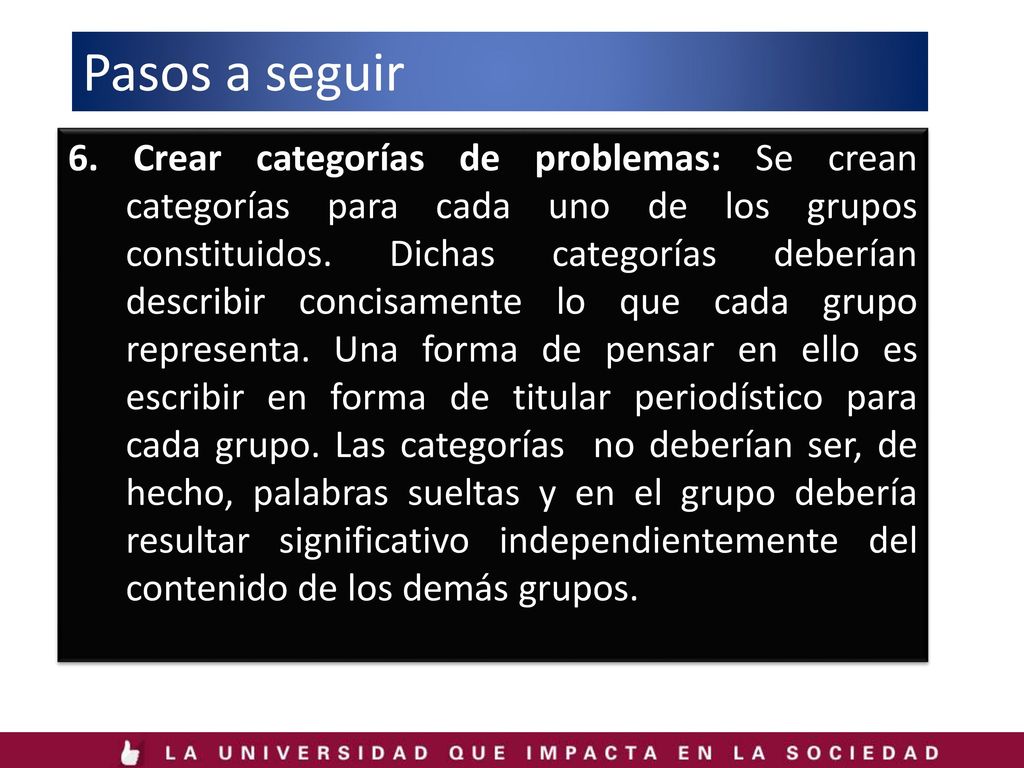 Pasos a seguir

6. Crear categorías de problemas: Se crean categorías para cada uno de los grupos constituidos. Dichas categorías deberían describir concisamente lo que cada grupo representa. Una forma de pensar en ello es escribir en forma de titular periodístico para cada grupo. Las categorías no deberían ser, de hecho, palabras sueltas y en el grupo debería resultar significativo independientemente del contenido de los demás grupos.

LA UNIVERSIDAD QUE IMPACTA EN LA SOCIEDAD